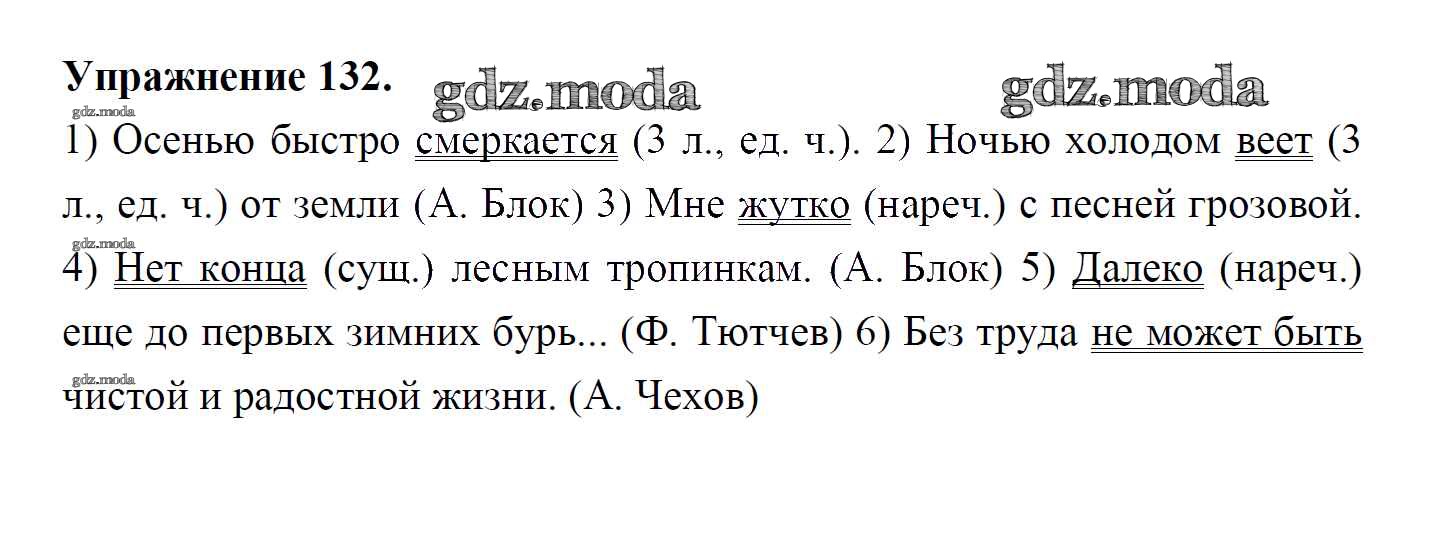 Упражнение 132.

1) Осенью быстро смеркается (3 л., ед. ч.). 2) Ночью холодом веет (3 л., ед. ч.) от земли (А. Блок) 3) Мне жутко (нареч.) с песней грозовой. 4) Нет конца (сущ.) лесным тропинкам. (А. Блок) 5) Далеко (нареч.) еще до первых зимних бурь... (Ф. Тютчев) 6) Без труда не может быть чистой и радостной жизни. (А. Чехов)

gdz.moda